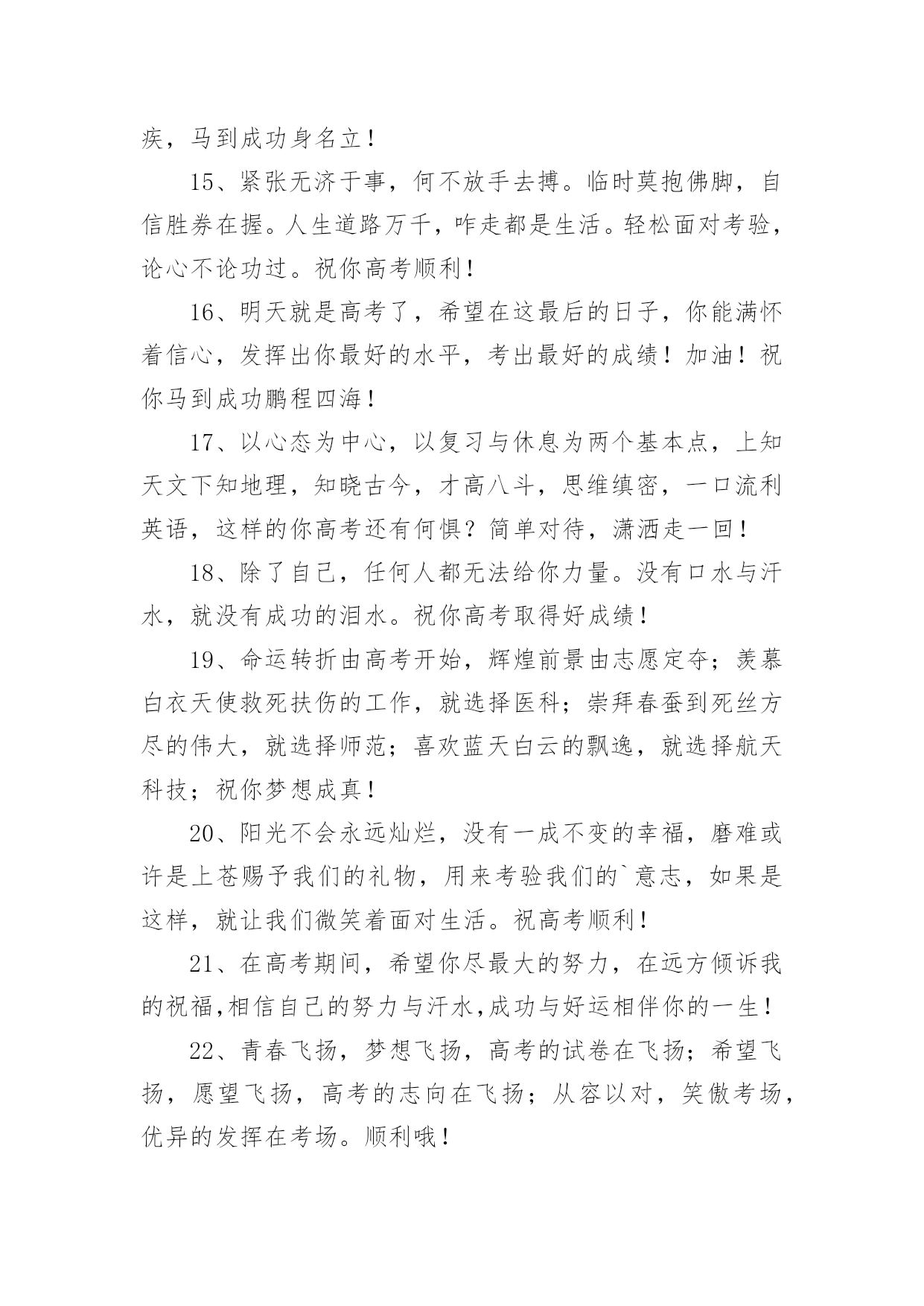 疾，马到成功身名立！

15、紧张无济于事，何不放手去搏。临时莫抱佛脚，自信胜券在握。人生道路万千，咋走都是生活。轻松面对考验，论心不论功过。祝你高考顺利！

16、明天就是高考了，希望在这最后的日子，你能满怀着信心，发挥出你最好的水平，考出最好的成绩！加油！祝你马到成功鹏程四海！

17、以心态为中心，以复习与休息为两个基本点，上知天文下知地理，知晓古今，才高八斗，思维缜密，一口流利英语，这样的你高考还有何惧？简单对待，潇洒走一回！

18、除了自己，任何人都无法给你力量。没有口水与汗水，就没有成功的泪水。祝你高考取得好成绩！

19、命运转折由高考开始，辉煌前景由志愿定夺；羡慕白衣天使救死扶伤的工作，就选择医科；崇拜春蚕到死丝方尽的伟大，就选择师范；喜欢蓝天白云的飘逸，就选择航天科技；祝你梦想成真！

20、阳光不会永远灿烂，没有一成不变的幸福，磨难或许是上苍赐予我们的礼物，用来考验我们的`意志，如果是这样，就让我们微笑着面对生活。祝高考顺利！

21、在高考期间，希望你尽最大的努力，在远方倾诉我的祝福,相信自己的努力与汗水,成功与好运相伴你的一生！

22、青春飞扬，梦想飞扬，高考的试卷在飞扬；希望飞扬，愿望飞扬，高考的志向在飞扬；从容以对，笑傲考场，优异的发挥在考场。顺利哦！